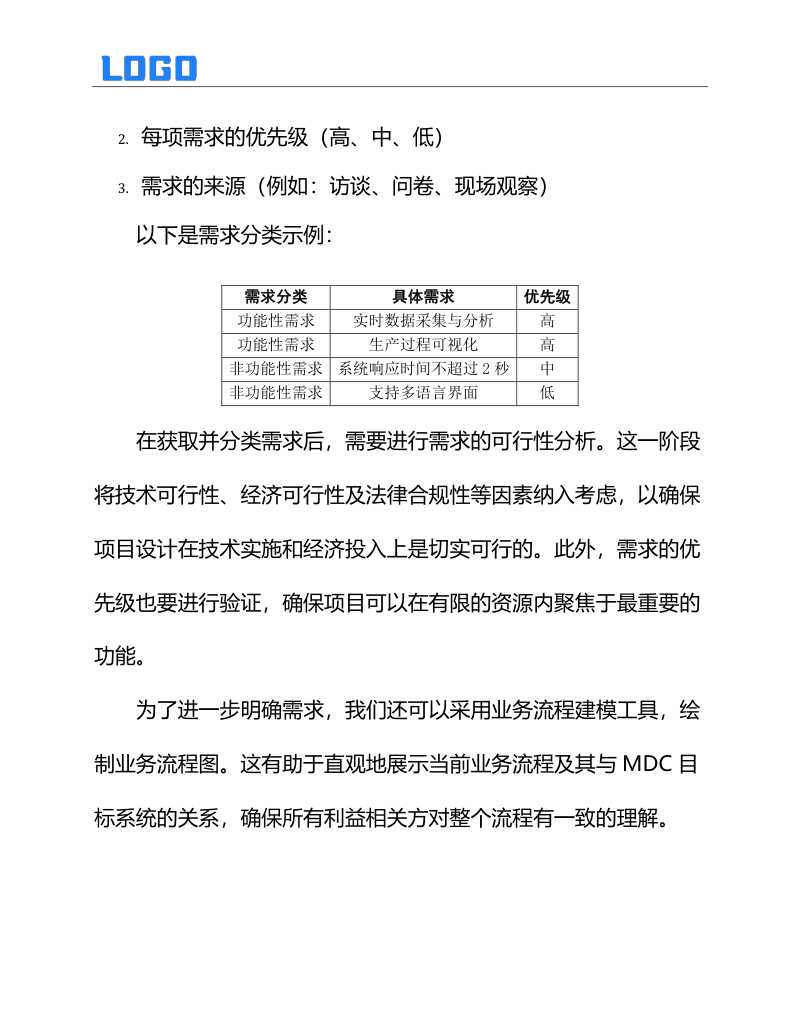 LOGO

2. 每项需求的优先级（高、中、低）

3. 需求的来源（例如：访谈、问卷、现场观察）

以下是需求分类示例：

| 需求分类 | 具体需求 | 优先级 |
|---|---|---|
| 功能性需求 | 实时数据采集与分析 | 高 |
| 功能性需求 | 生产过程可视化 | 高 |
| 非功能性需求 | 系统响应时间不超过 2 秒 | 中 |
| 非功能性需求 | 支持多语言界面 | 低 |

在获取并分类需求后，需要进行需求的可行性分析。这一阶段将技术可行性、经济可行性及法律合规性等因素纳入考虑，以确保项目设计在技术实施和经济投入上是切实可行的。此外，需求的优先级也要进行验证，确保项目可以在有限的资源内聚焦于最重要的功能。

为了进一步明确需求，我们还可以采用业务流程建模工具，绘制业务流程图。这有助于直观地展示当前业务流程及其与 MDC 目标系统的关系，确保所有利益相关方对整个流程有一致的理解。